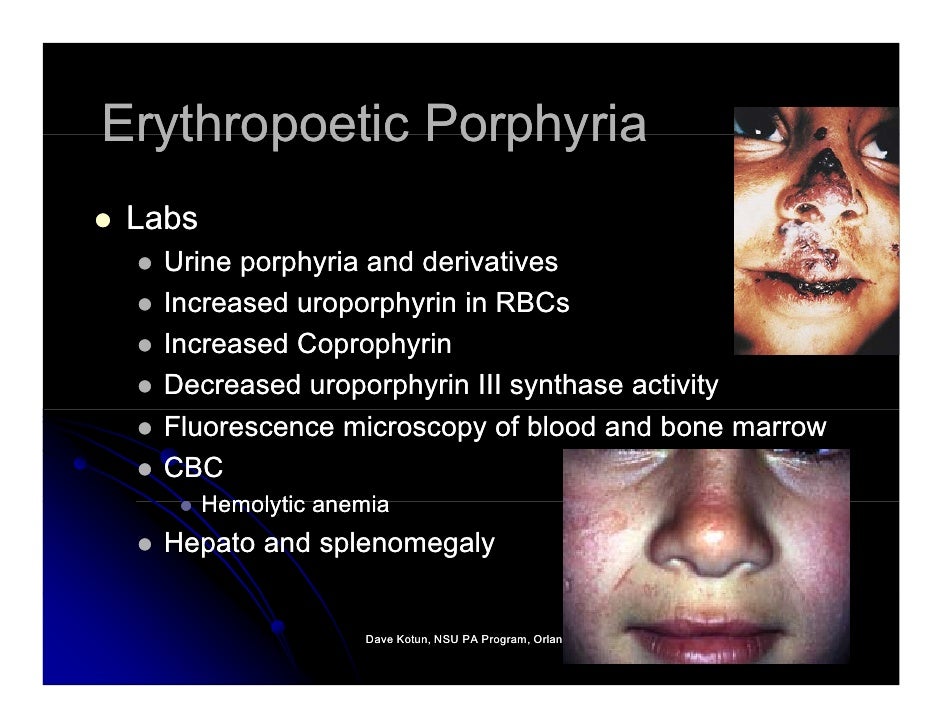 Erythropoetic Porphyria

- Labs
  - Urine porphyria and derivatives
  - Increased uroporphyrin in RBCs
  - Increased Coprophyrin
  - Decreased uroporphyrin III synthase activity
  - Fluorescence microscopy of blood and bone marrow
  - CBC
    - Hemolytic anemia
  - Hepato and splenomegaly

Dave Kotun, NSU PA Program, Orlan